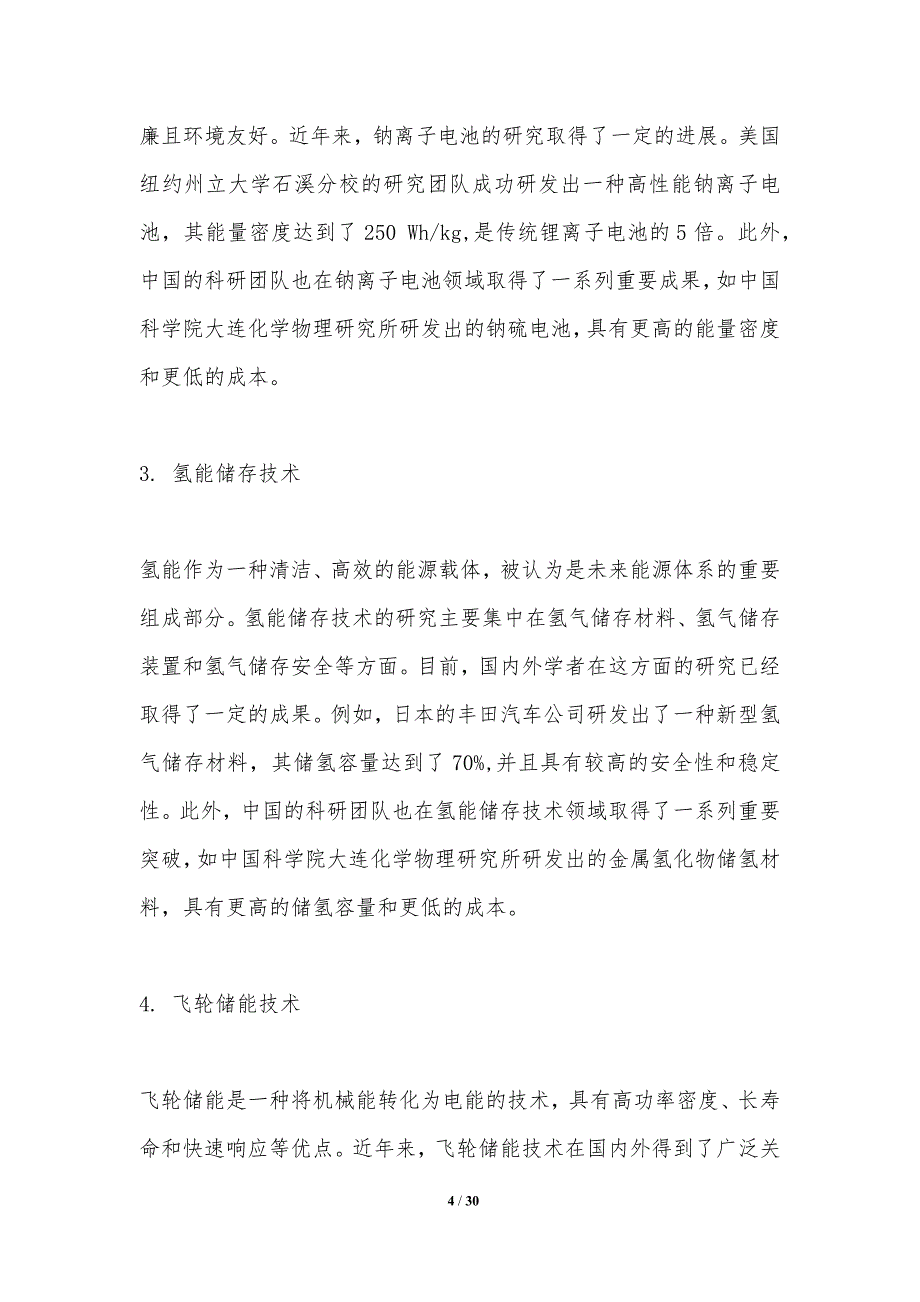 廉且环境友好。近年来，钠离子电池的研究取得了一定的进展。美国纽约州立大学石溪分校的研究团队成功研发出一种高性能钠离子电池，其能量密度达到了 250 Wh/kg,是传统锂离子电池的 5 倍。此外，中国的科研团队也在钠离子电池领域取得了一系列重要成果,如中国科学院大连化学物理研究所研发出的钠硫电池,具有更高的能量密度和更低的成本。

3. 氢能储存技术

氢能作为一种清洁、高效的能源载体，被认为是未来能源体系的重要组成部分。氢能储存技术的研究主要集中在氢气储存材料、氢气储存装置和氢气储存安全等方面。目前，国内外学者在这方面的研究已经取得了一定的成果。例如，日本的丰田汽车公司研发出了一种新型氢气储存材料，其储氢容量达到了 70%,并且具有较高的安全性和稳定性。此外，中国的科研团队也在氢能储存技术领域取得了一系列重要突破，如中国科学院大连化学物理研究所研发出的金属氢化物储氢材料，具有更高的储氢容量和更低的成本。

4. 飞轮储能技术

飞轮储能是一种将机械能转化为电能的技术，具有高功率密度、长寿命和快速响应等优点。近年来，飞轮储能技术在国内外得到了广泛关

4 / 30